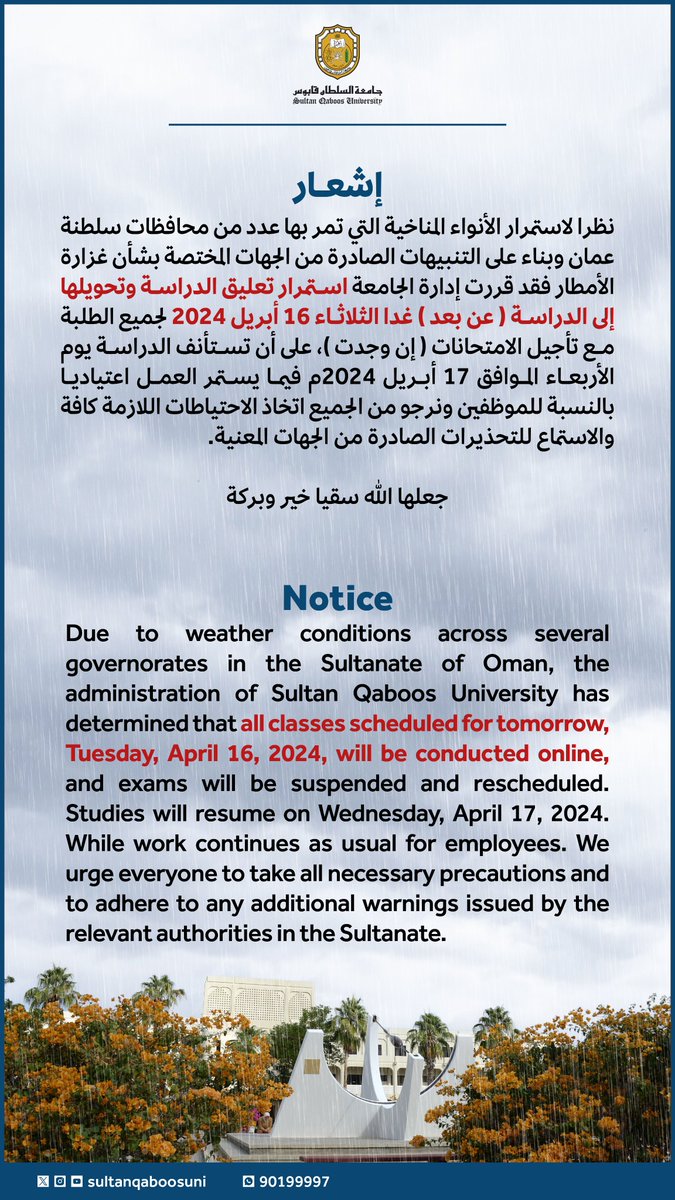 جامعة السلطان قابوس
Sultan Qaboos University

إشعار

نظرا لاستمرار الأنواء المناخية التي تمر بها عدد من محافظات سلطنة عمان وبناء على التنبيهات الصادرة من الجهات المختصة بشأن غزارة الأمطار فقد قررت إدارة الجامعة استمرار تعليق الدراسة وتحويلها إلى الدراسة ( عن بعد ) غدا الثلاثاء 16 أبريل 2024 لجميع الطلبة مع تأجيل الامتحانات ( إن وجدت )، على أن تستأنف الدراسة يوم الأربعاء الموافق 17 أبريل 2024م فيما يستمر العمل اعتياديا بالنسبة للموظفين ونرجو من الجميع اتخاذ الاحتياطات اللازمة كافة والاستماع للتحذيرات الصادرة من الجهات المعنية.

جعلها الله سقيا خير وبركة

Notice

Due to weather conditions across several governorates in the Sultanate of Oman, the administration of Sultan Qaboos University has determined that all classes scheduled for tomorrow, Tuesday, April 16, 2024, will be conducted online, and exams will be suspended and rescheduled. Studies will resume on Wednesday, April 17, 2024. While work continues as usual for employees. We urge everyone to take all necessary precautions and to adhere to any additional warnings issued by the relevant authorities in the Sultanate.

sultanqaboosuni 90199997